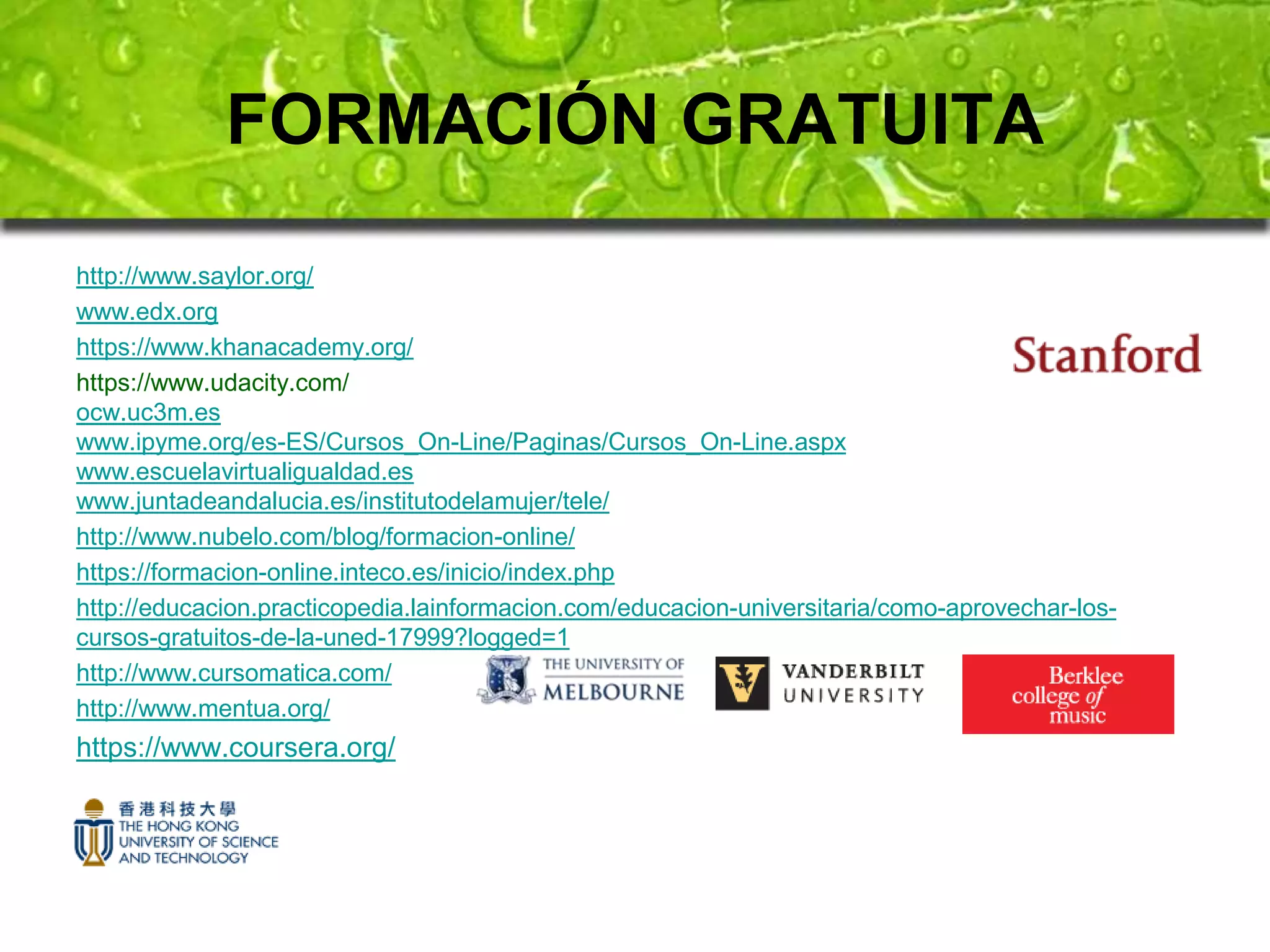 FORMACIÓN GRATUITA

http://www.saylor.org/
www.edx.org
https://www.khanacademy.org/
https://www.udacity.com/
ocw.uc3m.es
www.ipyme.org/es-ES/Cursos_On-Line/Paginas/Cursos_On-Line.aspx
www.escuelavirtualigualdad.es
www.juntadeandalucia.es/institutodelamujer/tele/
http://www.nubelo.com/blog/formacion-online/
https://formacion-online.inteco.es/inicio/index.php
http://educacion.practicopedia.lainformacion.com/educacion-universitaria/como-aprovechar-los-cursos-gratuitos-de-la-uned-17999?logged=1
http://www.cursomatica.com/
http://www.mentua.org/
https://www.coursera.org/

Stanford

THE UNIVERSITY OF MELBOURNE

VANDERBILT UNIVERSITY

Berklee college of music

香港科技大學
THE HONG KONG UNIVERSITY OF SCIENCE AND TECHNOLOGY